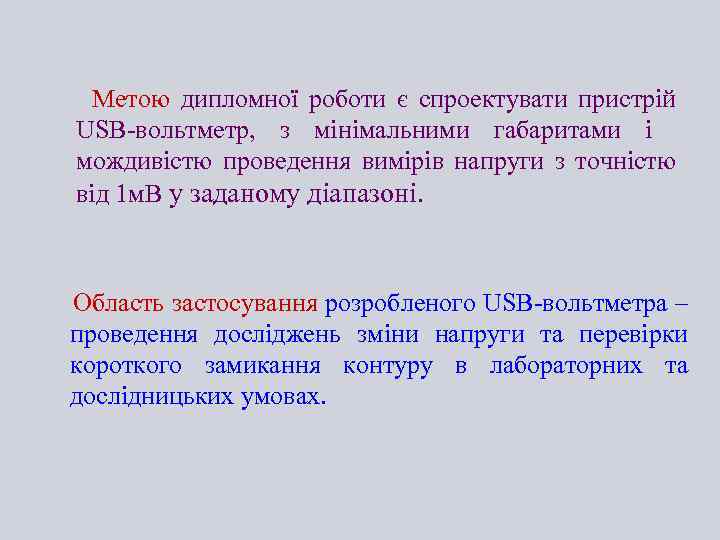 Метою дипломної роботи є спроектувати пристрій USB-вольтметр, з мінімальними габаритами і мождивістю проведення вимірів напруги з точністю від 1мВ у заданому діапазоні.

Область застосування розробленого USB-вольтметра – проведення досліджень зміни напруги та перевірки короткого замикання контуру в лабораторних та дослідницьких умовах.